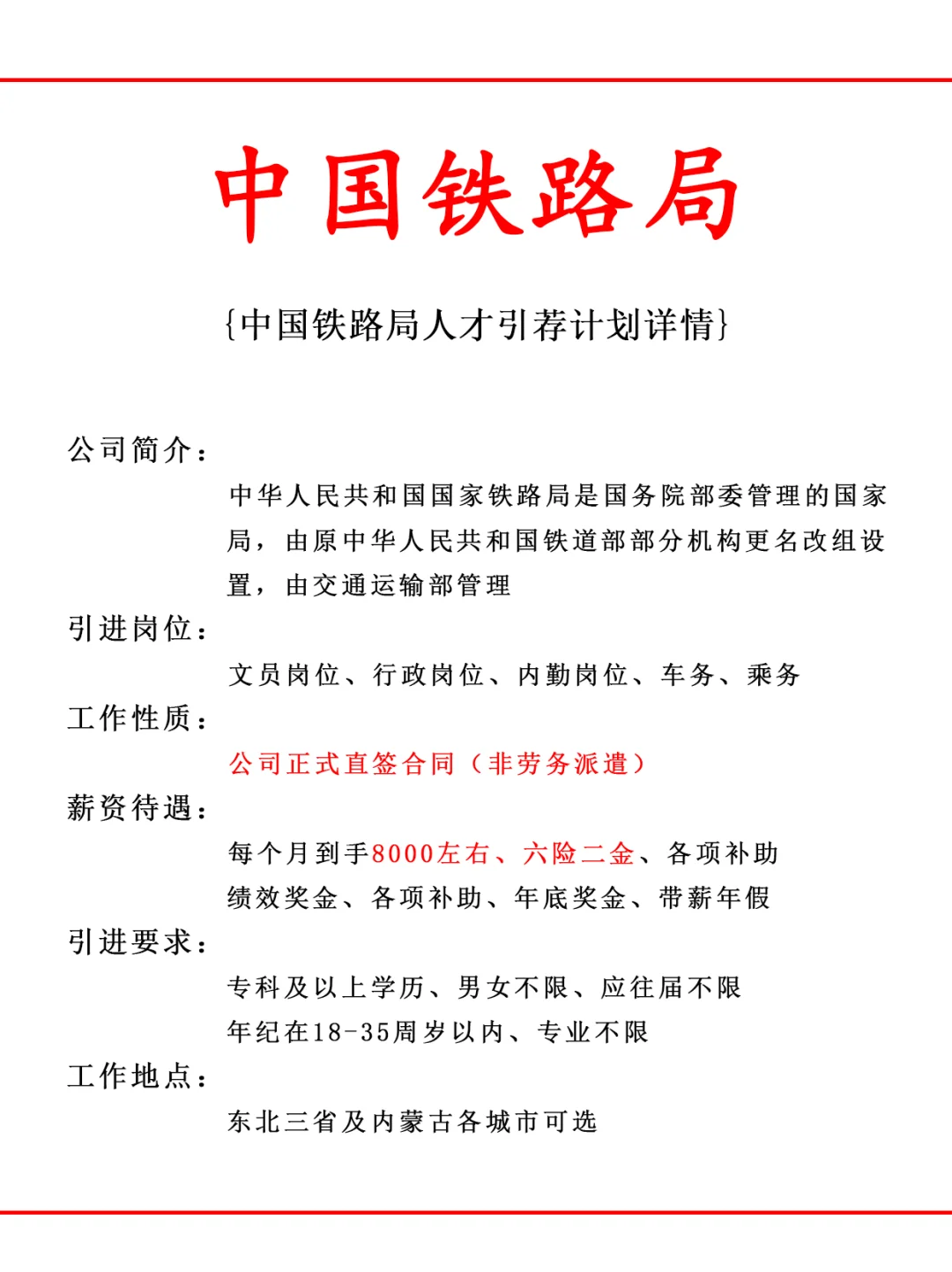 中国铁路局

{中国铁路局人才引荐计划详情}

公司简介：

中华人民共和国国家铁路局是国务院部委管理的国家局，由原中华人民共和国铁道部部分机构更名改组设置，由交通运输部管理

引进岗位：

文员岗位、行政岗位、内勤岗位、车务、乘务

工作性质：

公司正式直签合同（非劳务派遣）

薪资待遇：

每个月到手8000左右、六险二金、各项补助

绩效奖金、各项补助、年底奖金、带薪年假

引进要求：

专科及以上学历、男女不限、应往届不限

年纪在18-35周岁以内、专业不限

工作地点：

东北三省及内蒙古各城市可选